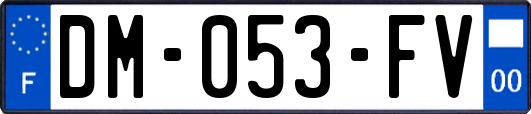 F
DM-053-FV
00